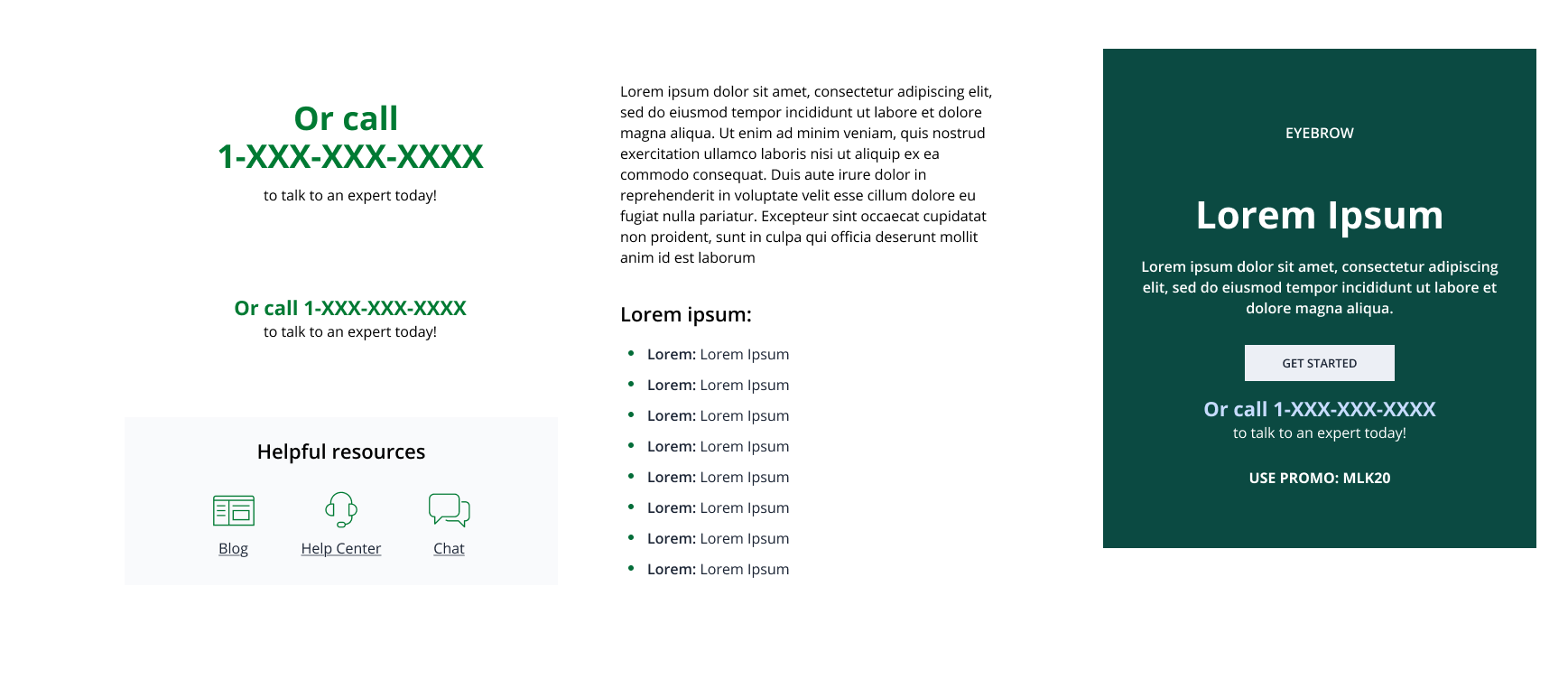 Or call
1-XXX-XXX-XXXX
to talk to an expert today!

Or call 1-XXX-XXX-XXXX
to talk to an expert today!

Helpful resources

Blog
Help Center
Chat

Lorem ipsum dolor sit amet, consectetur adipiscing elit, sed do eiusmod tempor incididunt ut labore et dolore magna aliqua. Ut enim ad minim veniam, quis nostrud exercitation ullamco laboris nisi ut aliquip ex ea commodo consequat. Duis aute irure dolor in reprehenderit in voluptate velit esse cillum dolore eu fugiat nulla pariatur. Excepteur sint occaecat cupidatat non proident, sunt in culpa qui officia deserunt mollit anim id est laborum

Lorem ipsum:

• Lorem: Lorem Ipsum
• Lorem: Lorem Ipsum
• Lorem: Lorem Ipsum
• Lorem: Lorem Ipsum
• Lorem: Lorem Ipsum
• Lorem: Lorem Ipsum
• Lorem: Lorem Ipsum
• Lorem: Lorem Ipsum

EYEBROW

Lorem Ipsum

Lorem ipsum dolor sit amet, consectetur adipiscing elit, sed do eiusmod tempor incididunt ut labore et dolore magna aliqua.

GET STARTED

Or call 1-XXX-XXX-XXXX
to talk to an expert today!

USE PROMO: MLK20